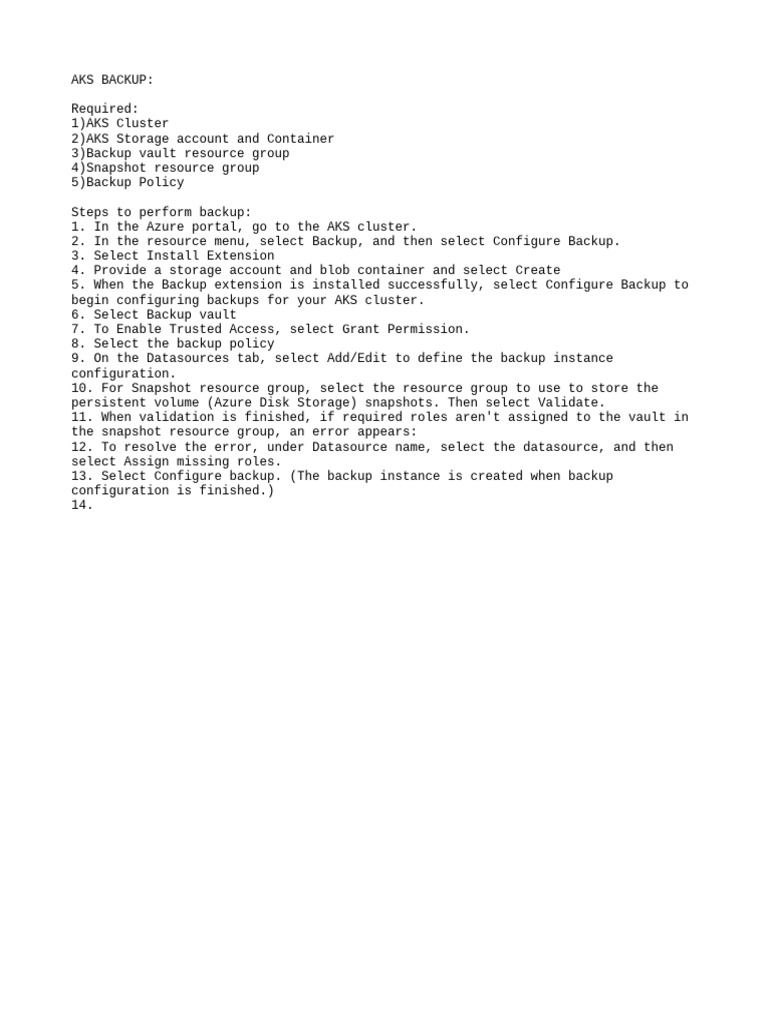 AKS BACKUP:

Required:
1)AKS Cluster
2)AKS Storage account and Container
3)Backup vault resource group
4)Snapshot resource group
5)Backup Policy

Steps to perform backup:
1. In the Azure portal, go to the AKS cluster.
2. In the resource menu, select Backup, and then select Configure Backup.
3. Select Install Extension
4. Provide a storage account and blob container and select Create
5. When the Backup extension is installed successfully, select Configure Backup to begin configuring backups for your AKS cluster.
6. Select Backup vault
7. To Enable Trusted Access, select Grant Permission.
8. Select the backup policy
9. On the Datasources tab, select Add/Edit to define the backup instance configuration.
10. For Snapshot resource group, select the resource group to use to store the persistent volume (Azure Disk Storage) snapshots. Then select Validate.
11. When validation is finished, if required roles aren't assigned to the vault in the snapshot resource group, an error appears:
12. To resolve the error, under Datasource name, select the datasource, and then select Assign missing roles.
13. Select Configure backup. (The backup instance is created when backup configuration is finished.)
14.